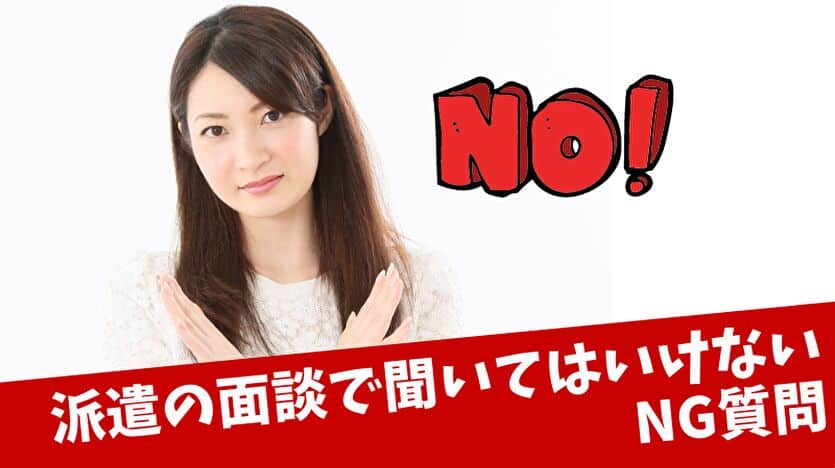 NO!

派遣の面談で聞いてはいけない
NG質問